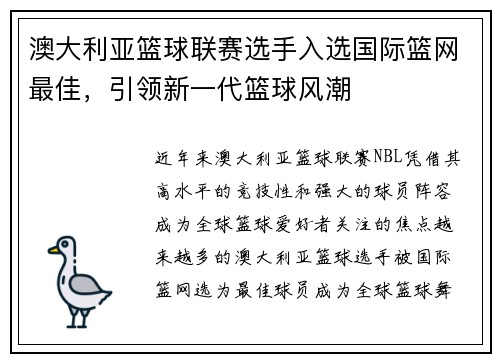 澳大利亚篮球联赛选手入选国际篮网最佳，引领新一代篮球风潮

近年来澳大利亚篮球联赛NBL凭借其高水平的竞技性和强大的球员阵容成为全球篮球爱好者关注的焦点越来越多的澳大利亚篮球选手被国际篮网选为最佳球员成为全球篮球舞